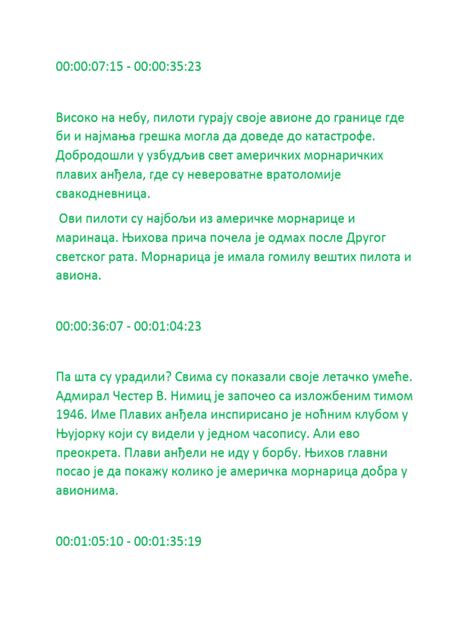 00:00:07:15 - 00:00:35:23

Високо на небу, пилоти гурају своје авионе до границе где би и најмања грешка могла да доведе до катастрофе. Добродошли у узбудљив свет америчких морнаричких плавих анђела, где су невероватне вратоломије свакодневница.

Ови пилоти су најбољи из америчке морнарице и маринаца. Њихова прича почела је одмах после Другог светског рата. Морнарица је имала гомилу вештих пилота и авиона.

00:00:36:07 - 00:01:04:23

Па шта су урадили? Свима су показали своје летачко умеће. Адмирал Честер В. Нимиц је започео са изложбеним тимом 1946. Име Плавих анђела инспирисано је ноћним клубом у Њујорку који су видели у једном часопису. Али ево преокрета. Плави анђели не иду у борбу. Њихов главни посао је да покажу колико је америчка морнарица добра у авионима.

00:01:05:10 - 00:01:35:19